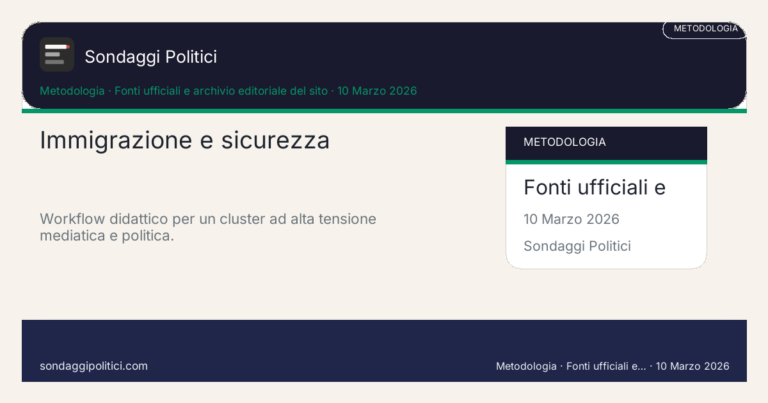 METODOLOGIA

Sondaggi Politici

Metodologia · Fonti ufficiali e archivio editoriale del sito · 10 Marzo 2026

Immigrazione e sicurezza

Workflow didattico per un cluster ad alta tensione mediatica e politica.

METODOLOGIA

Fonti ufficiali e

10 Marzo 2026

Sondaggi Politici

sondaggipolitici.com

Metodologia · Fonti ufficiali e... · 10 Marzo 2026